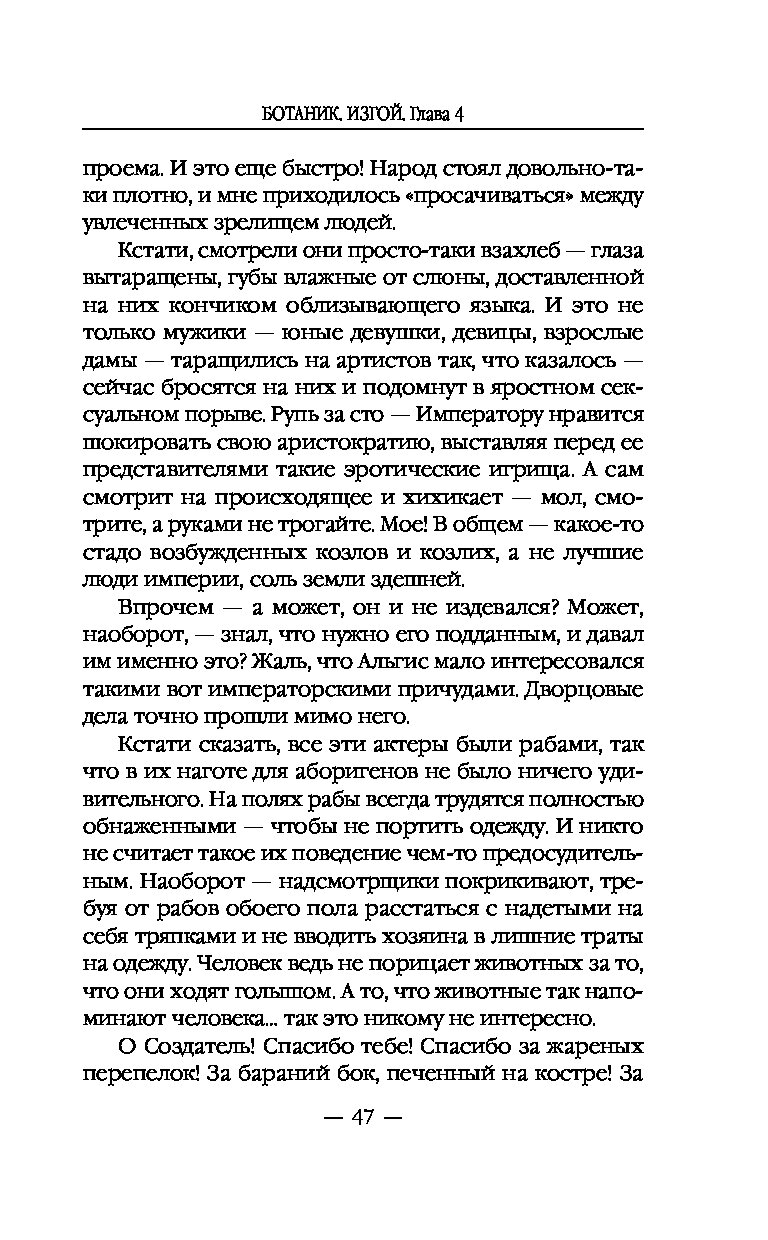 БОТАНИК. ИЗГОЙ. Глава 4

проема. И это еще быстро! Народ стоял довольно-таки плотно, и мне приходилось «просачиваться» между увлеченных зрелищем людей.

Кстати, смотрели они просто-таки взахлеб — глаза вытаращены, губы влажные от слюны, доставленной на них кончиком облизывающего языка. И это не только мужики — юные девушки, девицы, взрослые дамы — таращились на артистов так, что казалось — сейчас бросятся на них и подомнут в яростном сексуальном порыве. Рупь за сто — Императору нравится шокировать свою аристократию, выставляя перед ее представителями такие эротические игрища. А сам смотрит на происходящее и хихикает — мол, смотрите, а руками не трогайте. Мое! В общем — какое-то стадо возбужденных козлов и козлих, а не лучшие люди империи, соль земли здешней.

Впрочем — а может, он и не издевался? Может, наоборот, — знал, что нужно его подданным, и давал им именно это? Жаль, что Альгис мало интересовался такими вот императорскими причудами. Дворцовые дела точно прошли мимо него.

Кстати сказать, все эти актеры были рабами, так что в их наготе для аборигенов не было ничего удивительного. На полях рабы всегда трудятся полностью обнаженными — чтобы не портить одежду. И никто не считает такое их поведение чем-то предосудительным. Наоборот — надсмотрщики покрикивают, требуя от рабов обоего пола расстаться с надетыми на себя тряпками и не вводить хозяина в лишние траты на одежду. Человек ведь не порицает животных за то, что они ходят голышом. А то, что животные так напоминают человека... так это никому не интересно.

О Создатель! Спасибо тебе! Спасибо за жареных перепелок! За бараний бок, печенный на костре! За

— 47 —